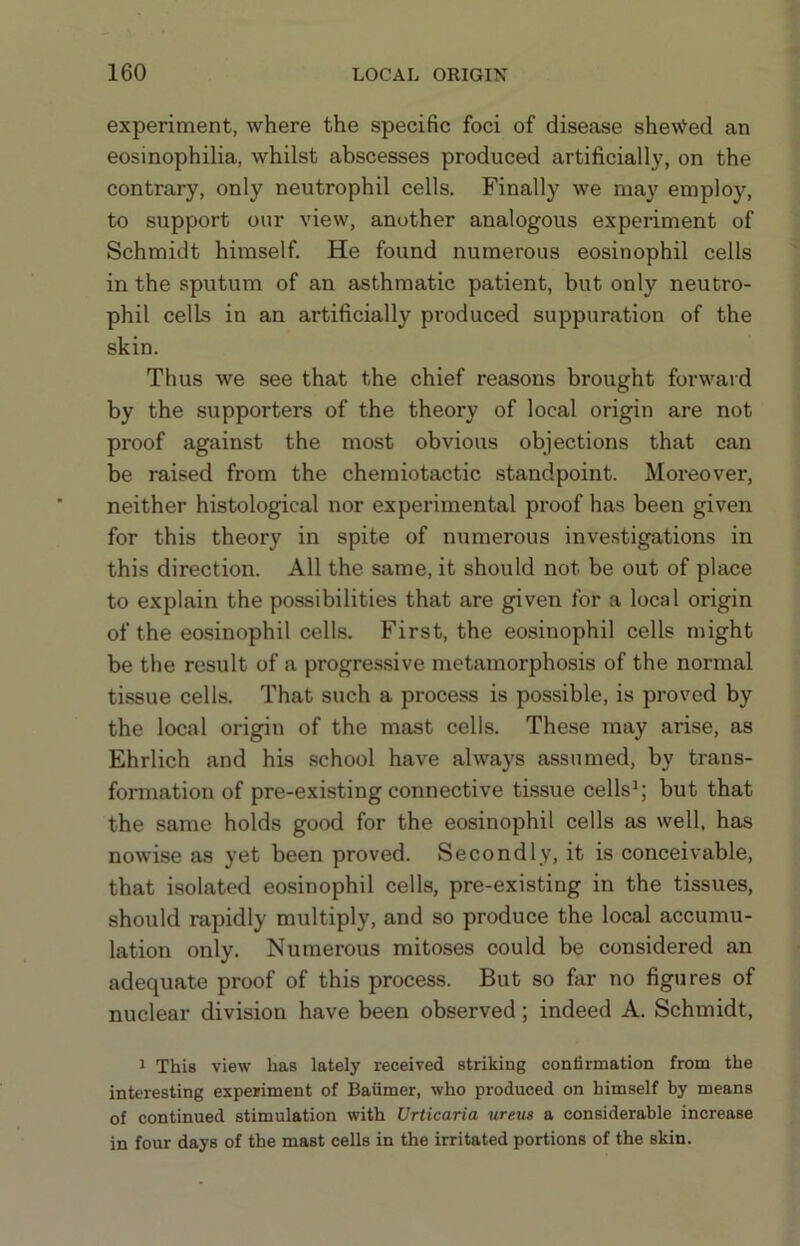 160 LOCAL ORIGIN

experiment, where the specific foci of disease shewed an eosinophilia, whilst abscesses produced artificially, on the contrary, only neutrophil cells. Finally we may employ, to support our view, another analogous experiment of Schmidt himself. He found numerous eosinophil cells in the sputum of an asthmatic patient, but only neutrophil cells in an artificially produced suppuration of the skin.

Thus we see that the chief reasons brought forward by the supporters of the theory of local origin are not proof against the most obvious objections that can be raised from the chemiotactic standpoint. Moreover, neither histological nor experimental proof has been given for this theory in spite of numerous investigations in this direction. All the same, it should not be out of place to explain the possibilities that are given for a local origin of the eosinophil cells. First, the eosinophil cells might be the result of a progressive metamorphosis of the normal tissue cells. That such a process is possible, is proved by the local origin of the mast cells. These may arise, as Ehrlich and his school have always assumed, by transformation of pre-existing connective tissue cells$^1$; but that the same holds good for the eosinophil cells as well, has nowise as yet been proved. Secondly, it is conceivable, that isolated eosinophil cells, pre-existing in the tissues, should rapidly multiply, and so produce the local accumulation only. Numerous mitoses could be considered an adequate proof of this process. But so far no figures of nuclear division have been observed; indeed A. Schmidt,

$^1$ This view has lately received striking confirmation from the interesting experiment of Baümer, who produced on himself by means of continued stimulation with Urticaria ureus a considerable increase in four days of the mast cells in the irritated portions of the skin.